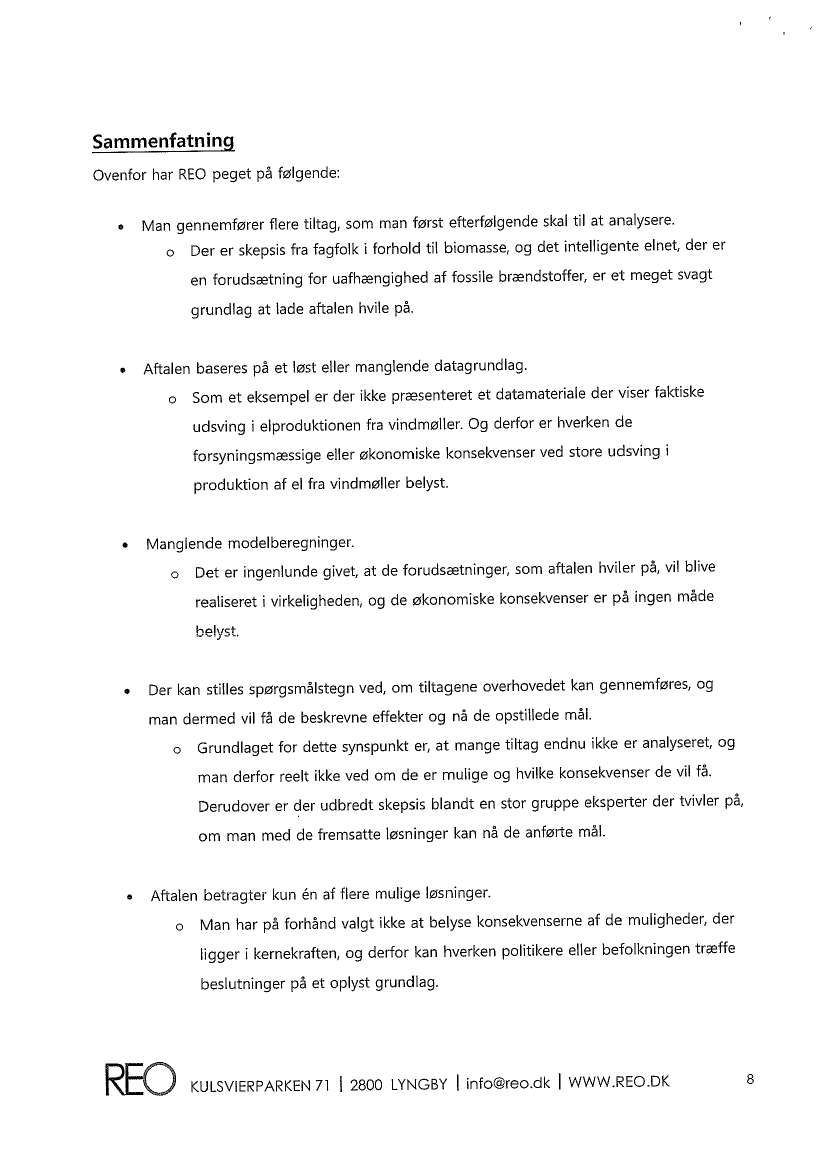 Sammenfatning

Ovenfor har REO peget på følgende:

• Man gennemfører flere tiltag, som man først efterfølgende skal til at analysere.
  o Der er skepsis fra fagfolk i forhold til biomasse, og det intelligente elnet, der er en forudsætning for uafhængighed af fossile brændstoffer, er et meget svagt grundlag at lade aftalen hvile på.

• Aftalen baseres på et løst eller manglende datagrundlag.
  o Som et eksempel er der ikke præsenteret et datamateriale der viser faktiske udsving i elproduktionen fra vindmøller. Og derfor er hverken de forsyningsmæssige eller økonomiske konsekvenser ved store udsving i produktion af el fra vindmøller belyst.

• Manglende modelberegninger.
  o Det er ingenlunde givet, at de forudsætninger, som aftalen hviler på, vil blive realiseret i virkeligheden, og de økonomiske konsekvenser er på ingen måde belyst.

• Der kan stilles spørgsmålstegn ved, om tiltagene overhovedet kan gennemføres, og man dermed vil få de beskrevne effekter og nå de opstillede mål.
  o Grundlaget for dette synspunkt er, at mange tiltag endnu ikke er analyseret, og man derfor reelt ikke ved om de er mulige og hvilke konsekvenser de vil få. Derudover er der udbredt skepsis blandt en stor gruppe eksperter der tvivler på, om man med de fremsatte løsninger kan nå de anførte mål.

• Aftalen betragter kun én af flere mulige løsninger.
  o Man har på forhånd valgt ikke at belyse konsekvenserne af de muligheder, der ligger i kernekraften, og derfor kan hverken politikere eller befolkningen træffe beslutninger på et oplyst grundlag.

REO KULSVIERPARKEN 71 | 2800 LYNGBY | info@reo.dk | WWW.REO.DK 8